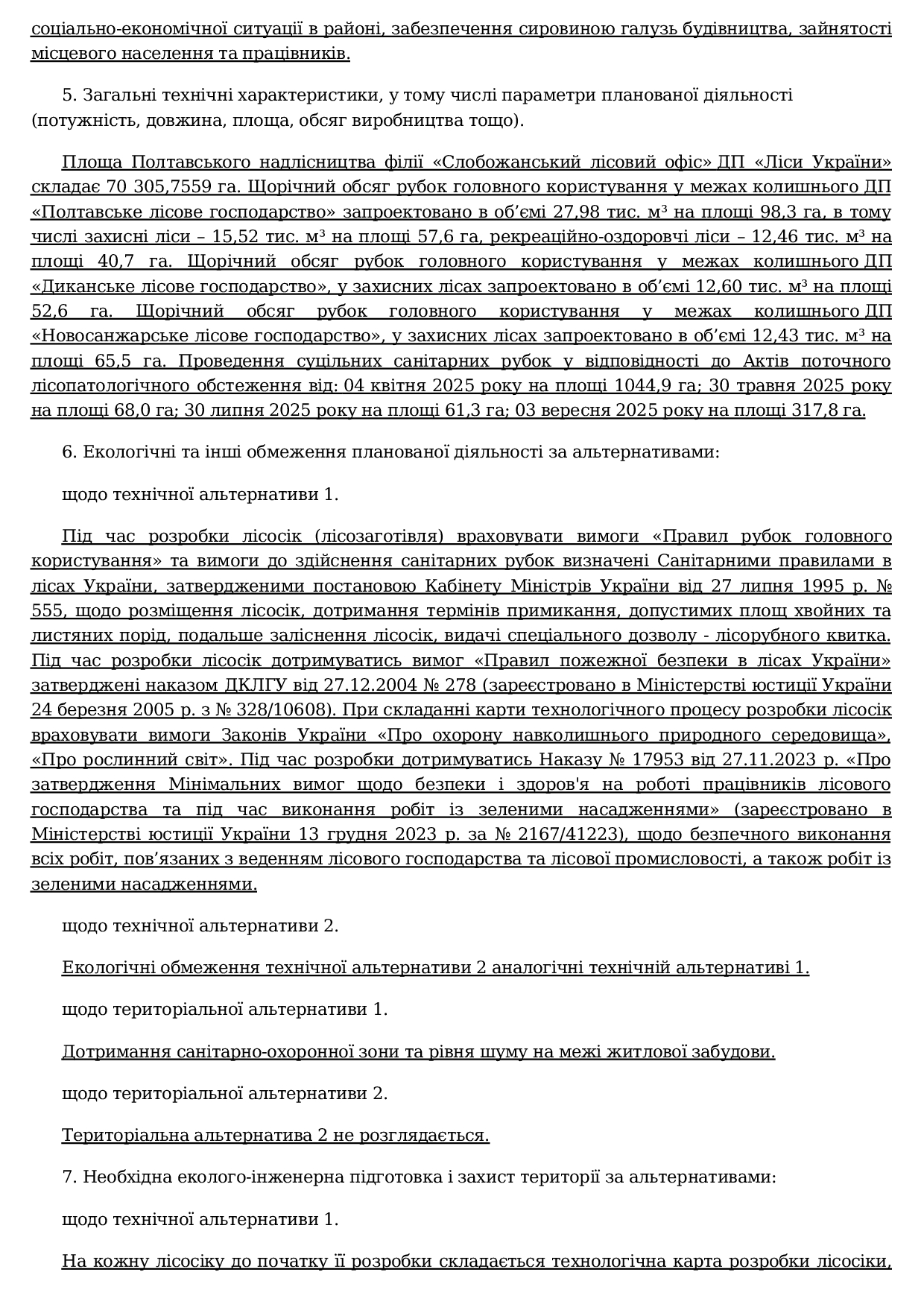 соціально-економічної ситуації в районі, забезпечення сировиною галузь будівництва, зайнятості місцевого населення та працівників.

5. Загальні технічні характеристики, у тому числі параметри планованої діяльності (потужність, довжина, площа, обсяг виробництва тощо).

Площа Полтавського надлісництва філії «Слобожанський лісовий офіс» ДП «Ліси України» складає 70 305,7559 га. Щорічний обсяг рубок головного користування у межах колишнього ДП «Полтавське лісове господарство» запроектовано в об’ємі 27,98 тис. м³ на площі 98,3 га, в тому числі захисні ліси – 15,52 тис. м³ на площі 57,6 га, рекреаційно-оздоровчі ліси – 12,46 тис. м³ на площі 40,7 га. Щорічний обсяг рубок головного користування у межах колишнього ДП «Диканське лісове господарство», у захисних лісах запроектовано в об’ємі 12,60 тис. м³ на площі 52,6 га. Щорічний обсяг рубок головного користування у межах колишнього ДП «Новосанжарське лісове господарство», у захисних лісах запроектовано в об’ємі 12,43 тис. м³ на площі 65,5 га. Проведення суцільних санітарних рубок у відповідності до Актів поточного лісопатологічного обстеження від: 04 квітня 2025 року на площі 1044,9 га; 30 травня 2025 року на площі 68,0 га; 30 липня 2025 року на площі 61,3 га; 03 вересня 2025 року на площі 317,8 га.

6. Екологічні та інші обмеження планованої діяльності за альтернативами:

щодо технічної альтернативи 1.

Під час розробки лісосік (лісозаготівля) враховувати вимоги «Правил рубок головного користування» та вимоги до здійснення санітарних рубок визначені Санітарними правилами в лісах України, затвердженими постановою Кабінету Міністрів України від 27 липня 1995 р. № 555, щодо розміщення лісосік, дотримання термінів примикання, допустимих площ хвойних та листяних порід, подальше заліснення лісосік, видачі спеціального дозволу - лісорубного квитка. Під час розробки лісосік дотримуватись вимог «Правил пожежної безпеки в лісах України» затверджені наказом ДКЛГУ від 27.12.2004 № 278 (зареєстровано в Міністерстві юстиції України 24 березня 2005 р. з № 328/10608). При складанні карти технологічного процесу розробки лісосік враховувати вимоги Законів України «Про охорону навколишнього природного середовища», «Про рослинний світ». Під час розробки дотримуватись Наказу № 17953 від 27.11.2023 р. «Про затвердження Мінімальних вимог щодо безпеки і здоров'я на роботі працівників лісового господарства та під час виконання робіт із зеленими насадженнями» (зареєстровано в Міністерстві юстиції України 13 грудня 2023 р. за № 2167/41223), щодо безпечного виконання всіх робіт, пов’язаних з веденням лісового господарства та лісової промисловості, а також робіт із зеленими насадженнями.

щодо технічної альтернативи 2.

Екологічні обмеження технічної альтернативи 2 аналогічні технічній альтернативі 1.

щодо територіальної альтернативи 1.

Дотримання санітарно-охоронної зони та рівня шуму на межі житлової забудови.

щодо територіальної альтернативи 2.

Територіальна альтернатива 2 не розглядається.

7. Необхідна еколого-інженерна підготовка і захист території за альтернативами:

щодо технічної альтернативи 1.

На кожну лісосіку до початку її розробки складається технологічна карта розробки лісосіки,